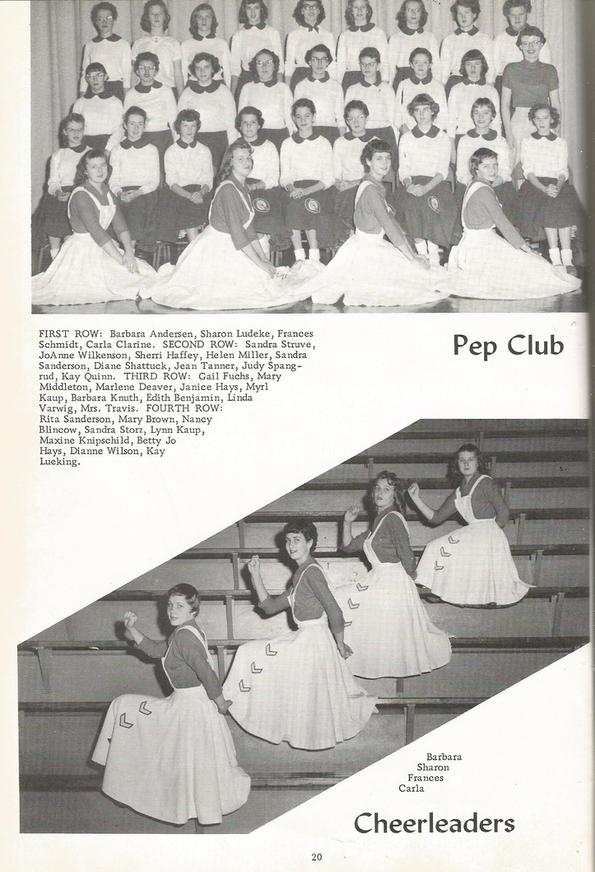 FIRST ROW: Barbara Andersen, Sharon Ludeke, Frances Schmidt, Carla Clarine. SECOND ROW: Sandra Struve, JoAnne Wilkenson, Sherri Haffey, Helen Miller, Sandra Sanderson, Diane Shattuck, Jean Tanner, Judy Spangrud, Kay Quinn. THIRD ROW: Gail Fuchs, Mary Middleton, Marlene Deaver, Janice Hays, Myrl Kaup, Barbara Knuth, Edith Benjamin, Linda Varwig, Mrs. Travis. FOURTH ROW: Rita Sanderson, Mary Brown, Nancy Blincow, Sandra Storz, Lynn Kaup, Maxine Knipschild, Betty Jo Hays, Dianne Wilson, Kay Lueking.

Pep Club

Barbara
Sharon
Frances
Carla

Cheerleaders

20